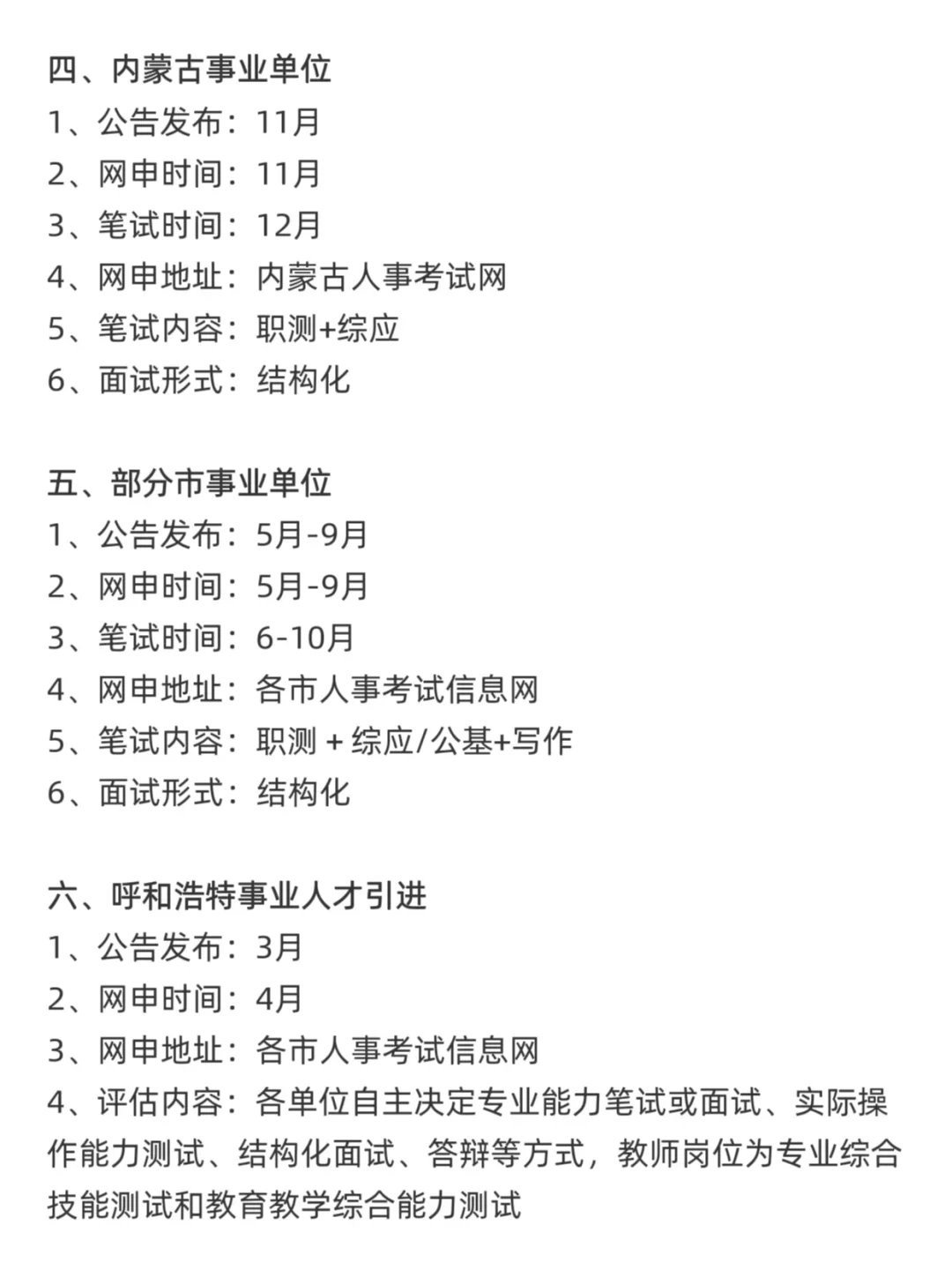 四、内蒙古事业单位
1、公告发布：11月
2、网申时间：11月
3、笔试时间：12月
4、网申地址：内蒙古人事考试网
5、笔试内容：职测+综应
6、面试形式：结构化

五、部分市事业单位
1、公告发布：5月-9月
2、网申时间：5月-9月
3、笔试时间：6-10月
4、网申地址：各市人事考试信息网
5、笔试内容：职测 + 综应/公基+写作
6、面试形式：结构化

六、呼和浩特事业人才引进
1、公告发布：3月
2、网申时间：4月
3、网申地址：各市人事考试信息网
4、评估内容：各单位自主决定专业能力笔试或面试、实际操作能力测试、结构化面试、答辩等方式，教师岗位为专业综合技能测试和教育教学综合能力测试